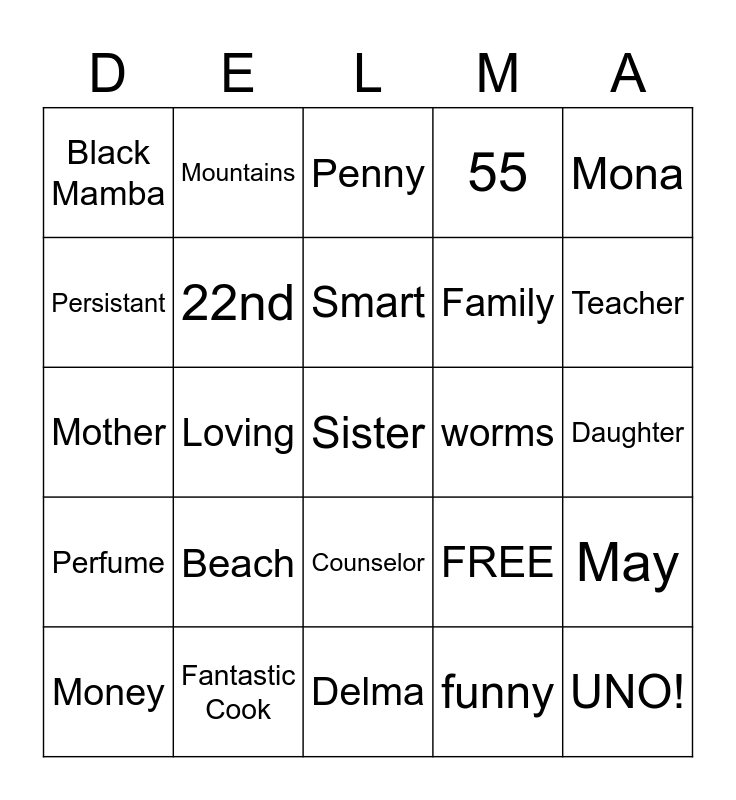 | D | E | L | M | A |
|---|---|---|---|---|
| Black Mamba | Mountains | Penny | 55 | Mona |
| Persistant | 22nd | Smart | Family | Teacher |
| Mother | Loving | Sister | worms | Daughter |
| Perfume | Beach | Counselor | FREE | May |
| Money | Fantastic Cook | Delma | funny | UNO! |